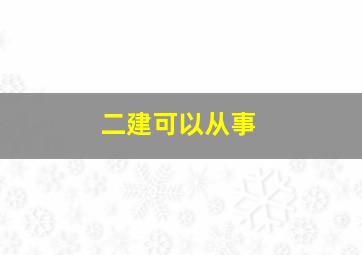 二建可以从事